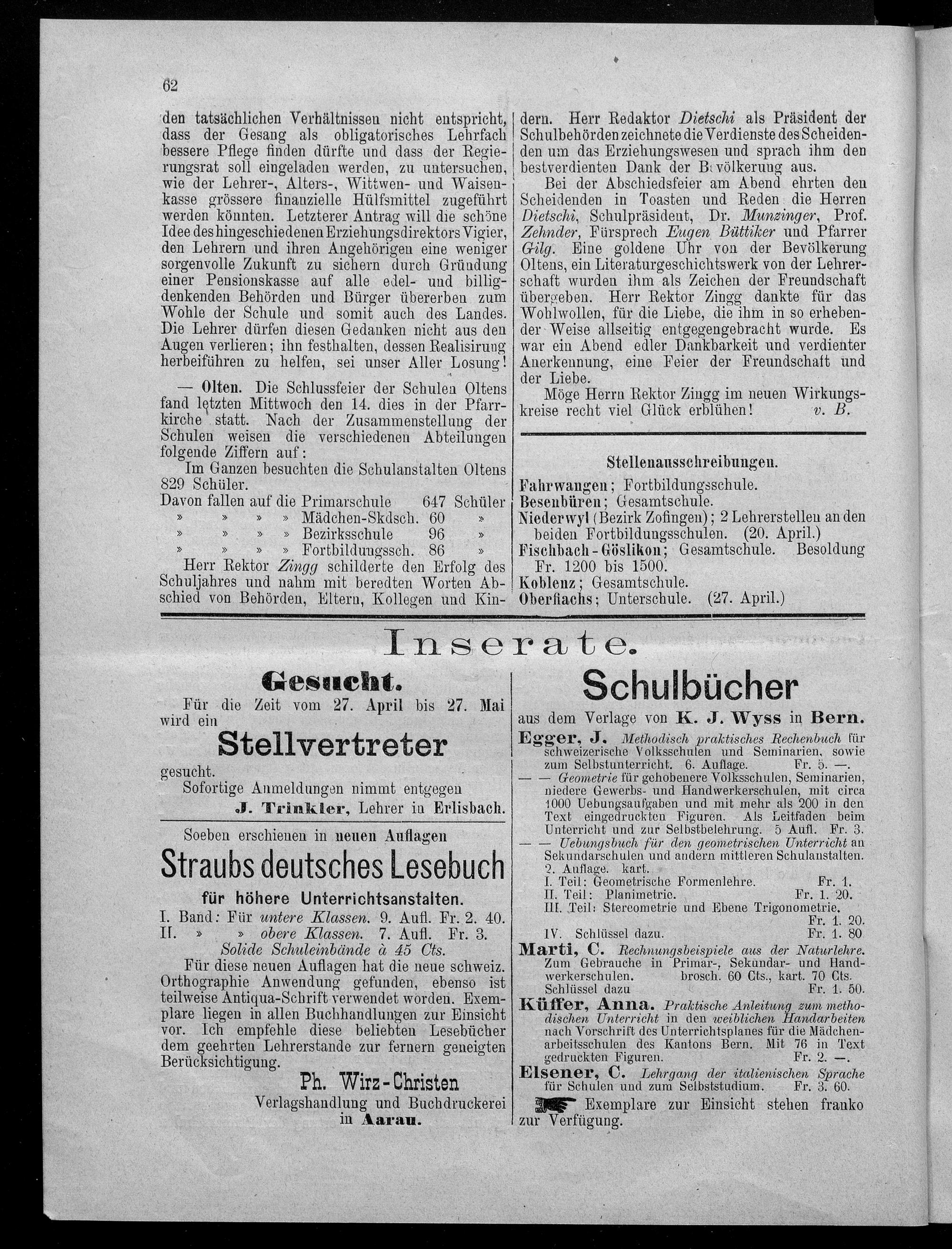 62

den tatsächlichen Verhältnissen nicht entspricht, dass der Gesang als obligatorisches Lehrfach bessere Pflege finden dürfte und dass der Regierungsrat soll eingeladen werden, zu untersuchen, wie der Lehrer-, Alters-, Wittwen- und Waisenkasse grössere finanzielle Hülfsmittel zugeführt werden könnten. Letzterer Antrag will die schöne Idee des hingeschiedenen Erziehungsdirektors Vigier, den Lehrern und ihren Angehörigen eine weniger sorgenvolle Zukunft zu sichern durch Gründung einer Pensionskasse auf alle edel- und billigdenkenden Behörden und Bürger übererben zum Wohle der Schule und somit auch des Landes. Die Lehrer dürfen diesen Gedanken nicht aus den Augen verlieren; ihn festhalten, dessen Realisirung herbeiführen zu helfen, sei unser Aller Losung!

— Olten. Die Schlussfeier der Schulen Oltens fand letzten Mittwoch den 14. dies in der Pfarrkirche statt. Nach der Zusammenstellung der Schulen weisen die verschiedenen Abteilungen folgende Ziffern auf:

Im Ganzen besuchten die Schulanstalten Oltens 829 Schüler.

Davon fallen auf die Primarschule 647 Schüler
» » » » Mädchen-Skdsch. 60 »
» » » » Bezirksschule 96 »
» » » » Fortbildungssch. 86 »

Herr Rektor Zingg schilderte den Erfolg des Schuljahres und nahm mit beredten Worten Abschied von Behörden, Eltern, Kollegen und Kindern. Herr Redaktor Dietschi als Präsident der Schulbehörden zeichnete die Verdienste des Scheidenden um das Erziehungswesen und sprach ihm den bestverdienten Dank der Bevölkerung aus.

Bei der Abschiedsfeier am Abend ehrten den Scheidenden in Toasten und Reden die Herren Dietschi, Schulpräsident, Dr. Munzinger, Prof. Zehnder, Fürsprech Eugen Büttiker und Pfarrer Gilg. Eine goldene Uhr von der Bevölkerung Oltens, ein Literaturgeschichtswerk von der Lehrerschaft wurden ihm als Zeichen der Freundschaft übergeben. Herr Rektor Zingg dankte für das Wohlwollen, für die Liebe, die ihm in so erhebender Weise allseitig entgegengebracht wurde. Es war ein Abend edler Dankbarkeit und verdienter Anerkennung, eine Feier der Freundschaft und der Liebe.

Möge Herrn Rektor Zingg im neuen Wirkungskreise recht viel Glück erblühen! v. B.

Stellenausschreibungen.

Fahrwangen; Fortbildungsschule.
Besenbüren; Gesamtschule.
Niederwyl (Bezirk Zofingen); 2 Lehrerstellen an den beiden Fortbildungsschulen. (20. April.)
Fischbach-Göslikon; Gesamtschule. Besoldung Fr. 1200 bis 1500.
Koblenz; Gesamtschule.
Oberflachs; Unterschule. (27. April.)

Inserate.

Gesucht.

Für die Zeit vom 27. April bis 27. Mai wird ein

Stellvertreter

gesucht.

Sofortige Anmeldungen nimmt entgegen

J. Trinkler, Lehrer in Erlisbach.

Soeben erschienen in neuen Auflagen

Straubs deutsches Lesebuch

für höhere Unterrichtsanstalten.

I. Band: Für untere Klassen. 9. Aufl. Fr. 2. 40.
II. » » obere Klassen. 7. Aufl. Fr. 3.
Solide Schuleinbände à 45 Cts.

Für diese neuen Auflagen hat die neue schweiz. Orthographie Anwendung gefunden, ebenso ist teilweise Antiqua-Schrift verwendet worden. Exemplare liegen in allen Buchhandlungen zur Einsicht vor. Ich empfehle diese beliebten Lesebücher dem geehrten Lehrerstande zur fernern geneigten Berücksichtigung.

Ph. Wirz-Christen
Verlagshandlung und Buchdruckerei
in Aarau.

Schulbücher

aus dem Verlage von K. J. Wyss in Bern.

Egger, J. Methodisch praktisches Rechenbuch für schweizerische Volksschulen und Seminarien, sowie zum Selbstunterricht. 6. Auflage. Fr. 5. —.
— — Geometrie für gehobenere Volksschulen, Seminarien, niedere Gewerbs- und Handwerkerschulen, mit circa 1000 Uebungsaufgaben und mit mehr als 200 in den Text eingedruckten Figuren. Als Leitfaden beim Unterricht und zur Selbstbelehrung. 5 Aufl. Fr. 3.
— — Uebungsbuch für den geometrischen Unterricht an Sekundarschulen und andern mittleren Schulanstalten. 2. Auflage. kart.
I. Teil: Geometrische Formenlehre. Fr. 1.
II. Teil: Planimetrie. Fr. 1. 20.
III. Teil: Stereometrie und Ebene Trigonometrie. Fr. 1. 20.
IV. Schlüssel dazu. Fr. 1. 80
Marti, C. Rechnungsbeispiele aus der Naturlehre. Zum Gebrauche in Primar-, Sekundar- und Handwerkerschulen. brosch. 60 Cts., kart. 70 Cts. Schlüssel dazu Fr. 1. 50.
Küffer, Anna. Praktische Anleitung zum methodischen Unterricht in den weiblichen Handarbeiten nach Vorschrift des Unterrichtsplanes für die Mädchenarbeitsschulen des Kantons Bern. Mit 76 in Text gedruckten Figuren. Fr. 2. —.
Elsener, C. Lehrgang der italienischen Sprache für Schulen und zum Selbststudium. Fr. 3. 60.
Exemplare zur Einsicht stehen franko zur Verfügung.